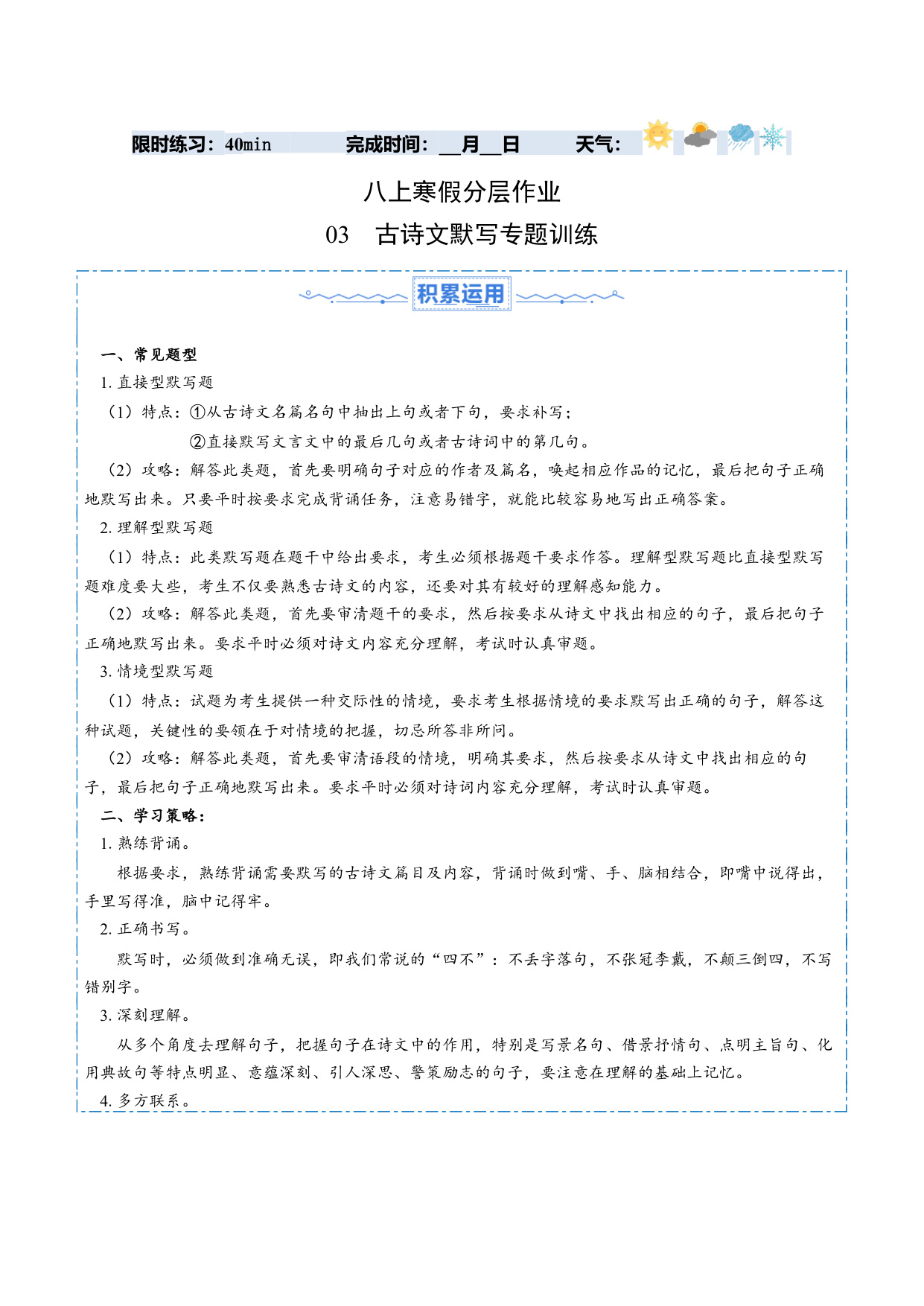 限时练习：40min　　完成时间：__月__日　　天气：

八上寒假分层作业

03　古诗文默写专题训练

积累运用

一、常见题型

1. 直接型默写题

（1）特点：①从古诗文名篇名句中抽出上句或者下句，要求补写；

②直接默写文言文中的最后几句或者古诗词中的第几句。

（2）攻略：解答此类题，首先要明确句子对应的作者及篇名，唤起相应作品的记忆，最后把句子正确地默写出来。只要平时按要求完成背诵任务，注意易错字，就能比较容易地写出正确答案。

2. 理解型默写题

（1）特点：此类默写题在题干中给出要求，考生必须根据题干要求作答。理解型默写题比直接型默写题难度要大些，考生不仅要熟悉古诗文的内容，还要对其有较好的理解感知能力。

（2）攻略：解答此类题，首先要审清题干的要求，然后按要求从诗文中找出相应的句子，最后把句子正确地默写出来。要求平时必须对诗文内容充分理解，考试时认真审题。

3. 情境型默写题

（1）特点：试题为考生提供一种交际性的情境，要求考生根据情境的要求默写出正确的句子，解答这种试题，关键性的要领在于对情境的把握，切忌所答非所问。

（2）攻略：解答此类题，首先要审清语段的情境，明确其要求，然后按要求从诗文中找出相应的句子，最后把句子正确地默写出来。要求平时必须对诗词内容充分理解，考试时认真审题。

二、学习策略：

1. 熟练背诵。

根据要求，熟练背诵需要默写的古诗文篇目及内容，背诵时做到嘴、手、脑相结合，即嘴中说得出，手里写得准，脑中记得牢。

2. 正确书写。

默写时，必须做到准确无误，即我们常说的“四不”：不丢字落句，不张冠李戴，不颠三倒四，不写错别字。

3. 深刻理解。

从多个角度去理解句子，把握句子在诗文中的作用，特别是写景名句、借景抒情句、点明主旨句、化用典故句等特点明显、意蕴深刻、引人深思、警策励志的句子，要注意在理解的基础上记忆。

4. 多方联系。